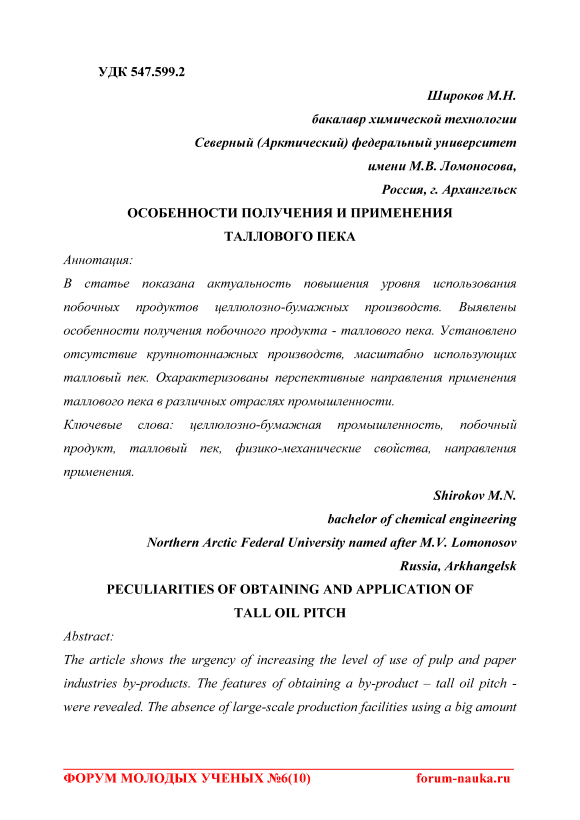 УДК 547.599.2

Широков М.Н.
бакалавр химической технологии
Северный (Арктический) федеральный университет
имени М.В. Ломоносова,
Россия, г. Архангельск

ОСОБЕННОСТИ ПОЛУЧЕНИЯ И ПРИМЕНЕНИЯ ТАЛЛОВОГО ПЕКА

Аннотация:
В статье показана актуальность повышения уровня использования побочных продуктов целлюлозно-бумажных производств. Выявлены особенности получения побочного продукта - таллового пека. Установлено отсутствие крупнотоннажных производств, масштабно использующих талловый пек. Охарактеризованы перспективные направления применения таллового пека в различных отраслях промышленности.
Ключевые слова: целлюлозно-бумажная промышленность, побочный продукт, талловый пек, физико-механические свойства, направления применения.

Shirokov M.N.
bachelor of chemical engineering
Northern Arctic Federal University named after M.V. Lomonosov
Russia, Arkhangelsk

PECULIARITIES OF OBTAINING AND APPLICATION OF TALL OIL PITCH

Abstract:
The article shows the urgency of increasing the level of use of pulp and paper industries by-products. The features of obtaining a by-product – tall oil pitch - were revealed. The absence of large-scale production facilities using a big amount

ФОРУМ МОЛОДЫХ УЧЕНЫХ №6(10) forum-nauka.ru